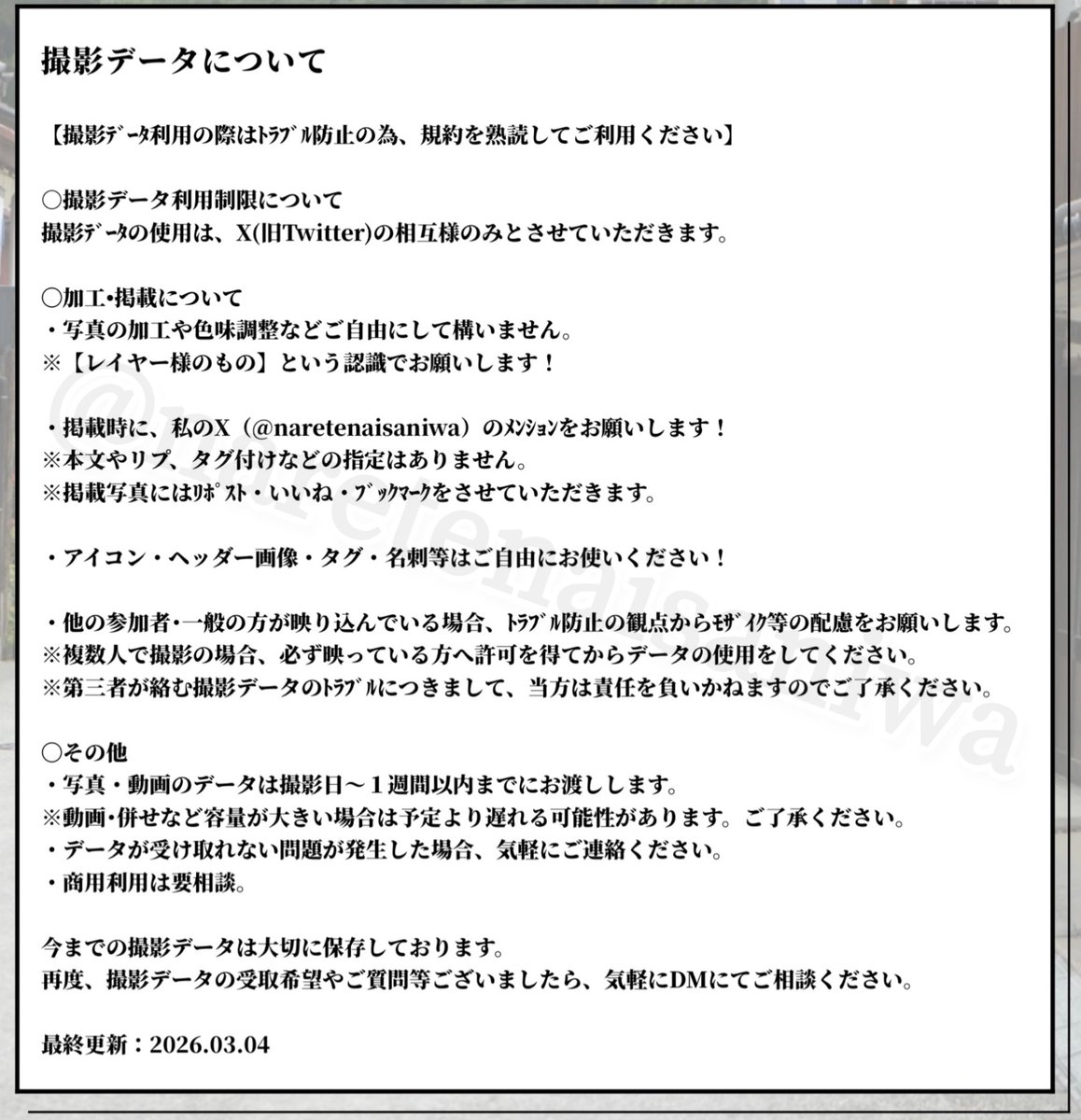 撮影データについて

【撮影ﾃﾞｰﾀ利用の際はﾄﾗﾌﾞﾙ防止の為、規約を熟読してご利用ください】

○撮影データ利用制限について
撮影ﾃﾞｰﾀの使用は、X(旧Twitter)の相互様のみとさせていただきます。

○加工･掲載について
・写真の加工や色味調整などご自由にして構いません。
※【レイヤー様のもの】という認識でお願いします！

・掲載時に、私のX（@naretenaisaniwa）のﾒﾝｼｮﾝをお願いします！
※本文やリプ、タグ付けなどの指定はありません。
※掲載写真にはﾘﾎﾟｽﾄ・いいね・ﾌﾞｯｸﾏｰｸをさせていただきます。

・アイコン・ヘッダー画像・タグ・名刺等はご自由にお使いください！

・他の参加者･一般の方が映り込んでいる場合、ﾄﾗﾌﾞﾙ防止の観点からﾓｻﾞｲｸ等の配慮をお願いします。
※複数人で撮影の場合、必ず映っている方へ許可を得てからデータの使用をしてください。
※第三者が絡む撮影データのﾄﾗﾌﾞﾙにつきまして、当方は責任を負いかねますのでご了承ください。

○その他
・写真・動画のデータは撮影日～１週間以内までにお渡しします。
※動画･併せなど容量が大きい場合は予定より遅れる可能性があります。ご了承ください。
・データが受け取れない問題が発生した場合、気軽にご連絡ください。
・商用利用は要相談。

今までの撮影データは大切に保存しております。
再度、撮影データの受取希望やご質問等ございましたら、気軽にDMにてご相談ください。

最終更新：2026.03.04

@naretenaisaniwa